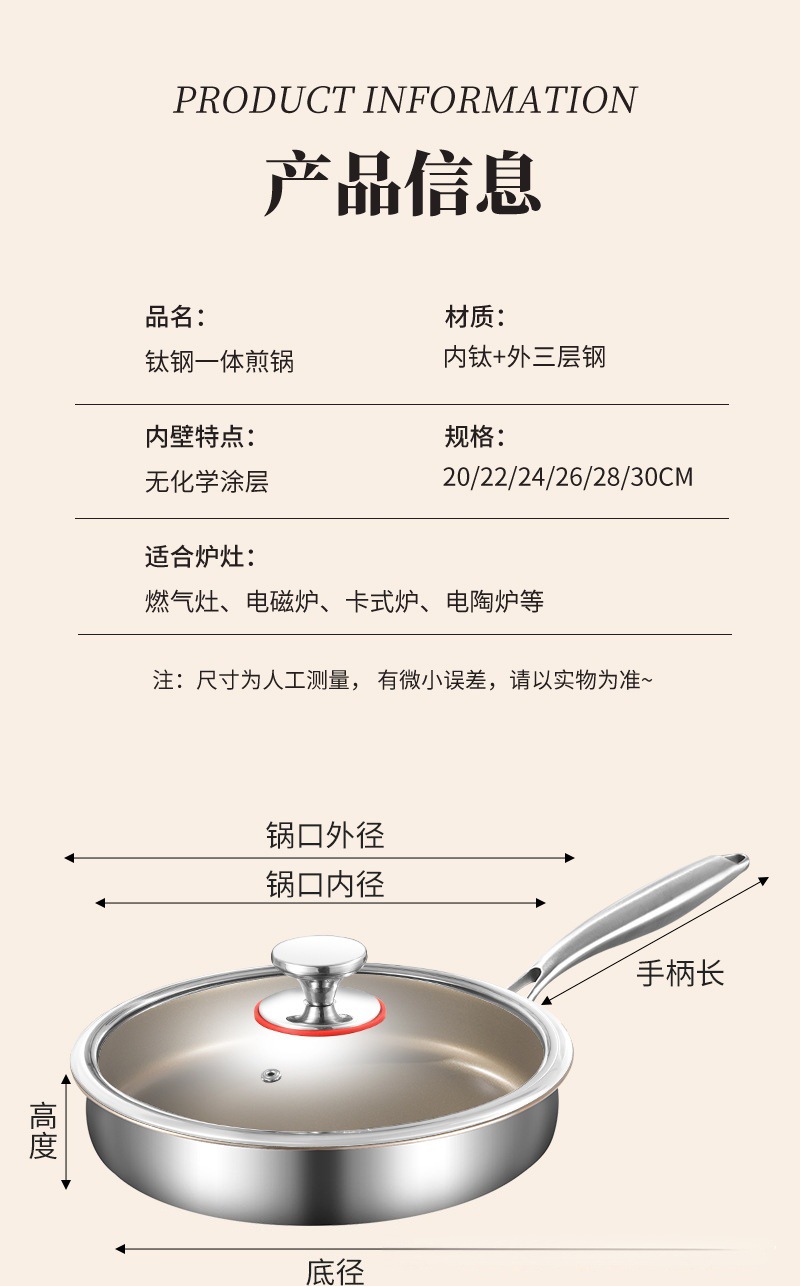 PRODUCT INFORMATION

产品信息

品名：
钛钢一体煎锅

材质：
内钛+外三层钢

内壁特点：
无化学涂层

规格：
20/22/24/26/28/30CM

适合炉灶：
燃气灶、电磁炉、卡式炉、电陶炉等

注：尺寸为人工测量，有微小误差，请以实物为准~

锅口外径

锅口内径

手柄长

高度

底径